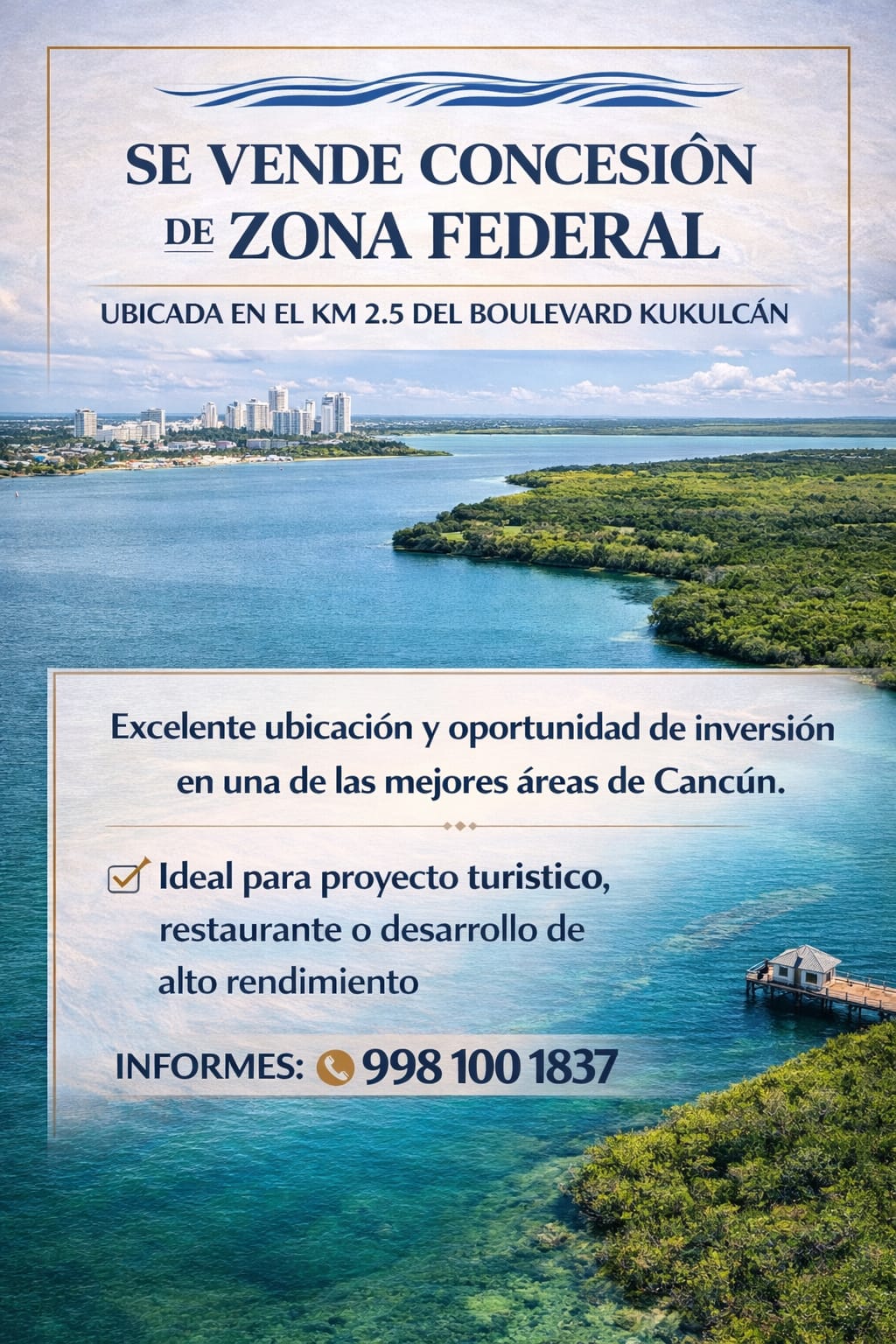 SE VENDE CONCESIÔN DE ZONA FEDERAL

UBICADA EN EL KM 2.5 DEL BOULEVARD KUKULCÁN

Excelente ubicación y oportunidad de inversión en una de las mejores áreas de Cancún.

☑ Ideal para proyecto turistico, restaurante o desarrollo de alto rendimiento

INFORMES: 998 100 1837